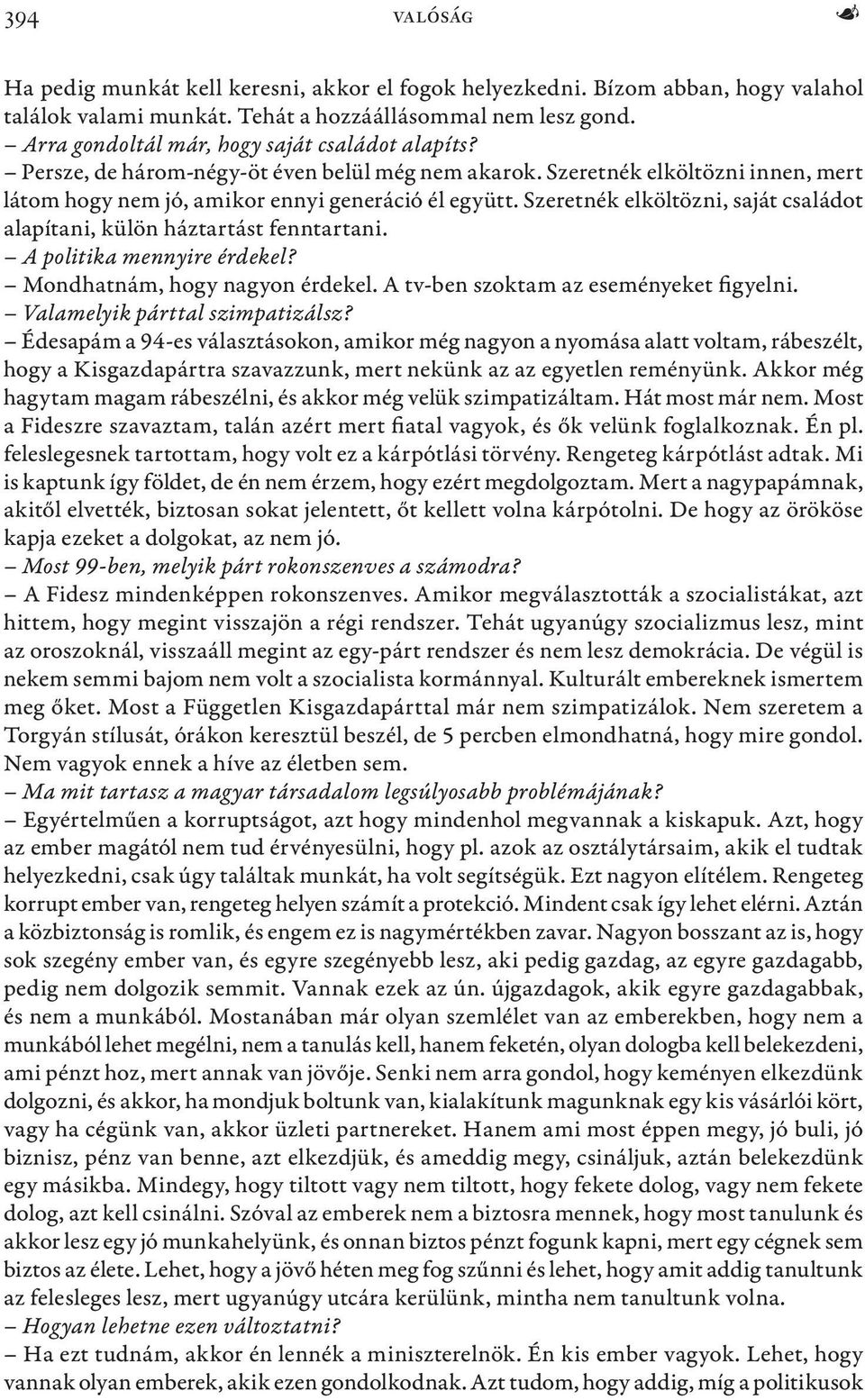 394 VALÓSÁG

Ha pedig munkát kell keresni, akkor el fogok helyezkedni. Bízom abban, hogy valahol találok valami munkát. Tehát a hozzáállásommal nem lesz gond.
– Arra gondoltál már, hogy saját családot alapíts?
– Persze, de három-négy-öt éven belül még nem akarok. Szeretnék elköltözni innen, mert látom hogy nem jó, amikor ennyi generáció él együtt. Szeretnék elköltözni, saját családot alapítani, külön háztartást fenntartani.
– A politika mennyire érdekel?
– Mondhatnám, hogy nagyon érdekel. A tv-ben szoktam az eseményeket figyelni.
– Valamelyik párttal szimpatizálsz?
– Édesapám a 94-es választásokon, amikor még nagyon a nyomása alatt voltam, rábeszélt, hogy a Kisgazdapártra szavazzunk, mert nekünk az az egyetlen reményünk. Akkor még hagytam magam rábeszélni, és akkor még velük szimpatizáltam. Hát most már nem. Most a Fideszre szavaztam, talán azért mert fiatal vagyok, és ők velünk foglalkoznak. Én pl. feleslegesnek tartottam, hogy volt ez a kárpótlási törvény. Rengeteg kárpótlást adtak. Mi is kaptunk így földet, de én nem érzem, hogy ezért megdolgoztam. Mert a nagypapámnak, akitől elvették, biztosan sokat jelentett, őt kellett volna kárpótolni. De hogy az örököse kapja ezeket a dolgokat, az nem jó.
– Most 99-ben, melyik párt rokonszenves a számodra?
– A Fidesz mindenképpen rokonszenves. Amikor megválasztották a szocialistákat, azt hittem, hogy megint visszajön a régi rendszer. Tehát ugyanúgy szocializmus lesz, mint az oroszoknál, visszaáll megint az egy-párt rendszer és nem lesz demokrácia. De végül is nekem semmi bajom nem volt a szocialista kormánnyal. Kulturált embereknek ismertem meg őket. Most a Független Kisgazdapárttal már nem szimpatizálok. Nem szeretem a Torgyán stílusát, órákon keresztül beszél, de 5 percben elmondhatná, hogy mire gondol. Nem vagyok ennek a híve az életben sem.
– Ma mit tartasz a magyar társadalom legsúlyosabb problémájának?
– Egyértelműen a korruptságot, azt hogy mindenhol megvannak a kiskapuk. Azt, hogy az ember magától nem tud érvényesülni, hogy pl. azok az osztálytársaim, akik el tudtak helyezkedni, csak úgy találtak munkát, ha volt segítségük. Ezt nagyon elítélem. Rengeteg korrupt ember van, rengeteg helyen számít a protekció. Mindent csak így lehet elérni. Aztán a közbiztonság is romlik, és engem ez is nagymértékben zavar. Nagyon bosszant az is, hogy sok szegény ember van, és egyre szegényebb lesz, aki pedig gazdag, az egyre gazdagabb, pedig nem dolgozik semmit. Vannak ezek az ún. újgazdagok, akik egyre gazdagabbak, és nem a munkából. Mostanában már olyan szemlélet van az emberekben, hogy nem a munkából lehet megélni, nem a tanulás kell, hanem feketén, olyan dologba kell belekezdeni, ami pénzt hoz, mert annak van jövője. Senki nem arra gondol, hogy keményen elkezdünk dolgozni, és akkor, ha mondjuk boltunk van, kialakítunk magunknak egy kis vásárlói kört, vagy ha cégünk van, akkor üzleti partnereket. Hanem ami most éppen megy, jó buli, jó biznisz, pénz van benne, azt elkezdjük, és ameddig megy, csináljuk, aztán belekezdünk egy másikba. Mindegy, hogy tiltott vagy nem tiltott, hogy fekete dolog, vagy nem fekete dolog, azt kell csinálni. Szóval az emberek nem a biztosra mennek, hogy most tanulunk és akkor lesz egy jó munkahelyünk, és onnan biztos pénzt fogunk kapni, mert egy cégnek sem biztos az élete. Lehet, hogy a jövő héten meg fog szűnni és lehet, hogy amit addig tanultunk az felesleges lesz, mert ugyanúgy utcára kerülünk, mintha nem tanultunk volna.
– Hogyan lehetne ezen változtatni?
– Ha ezt tudnám, akkor én lennék a miniszterelnök. Én kis ember vagyok. Lehet, hogy vannak olyan emberek, akik ezen gondolkodnak. Azt tudom, hogy addig, míg a politikusok